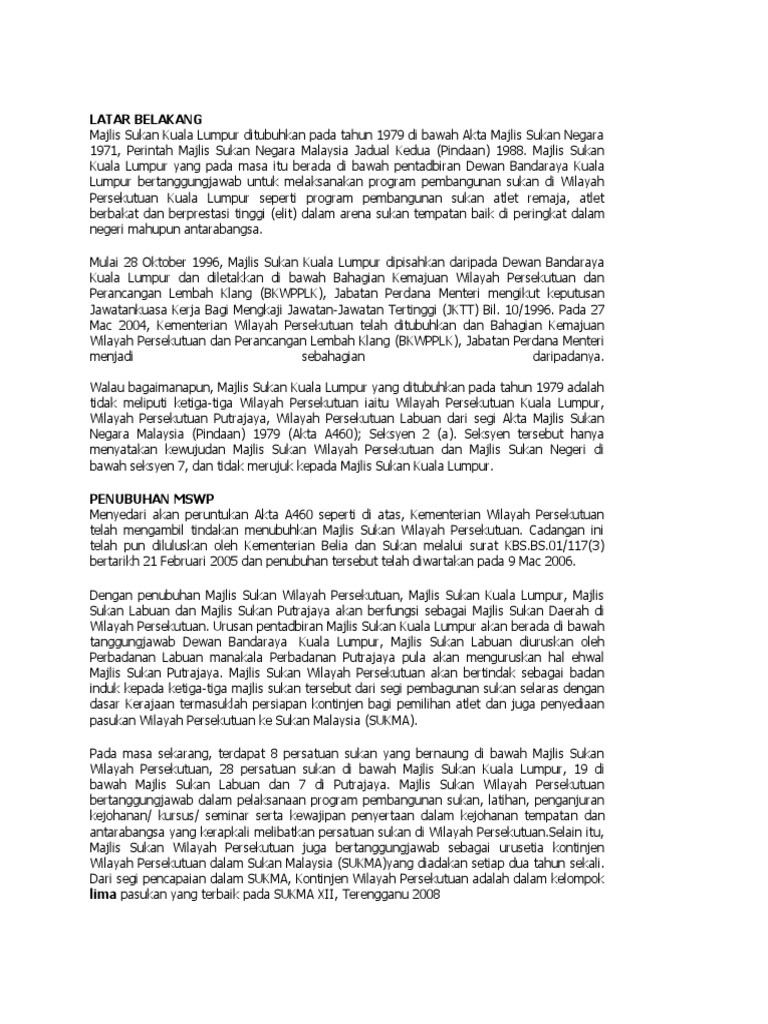 LATAR BELAKANG
Majlis Sukan Kuala Lumpur ditubuhkan pada tahun 1979 di bawah Akta Majlis Sukan Negara 1971, Perintah Majlis Sukan Negara Malaysia Jadual Kedua (Pindaan) 1988. Majlis Sukan Kuala Lumpur yang pada masa itu berada di bawah pentadbiran Dewan Bandaraya Kuala Lumpur bertanggungjawab untuk melaksanakan program pembangunan sukan di Wilayah Persekutuan Kuala Lumpur seperti program pembangunan sukan atlet remaja, atlet berbakat dan berprestasi tinggi (elit) dalam arena sukan tempatan baik di peringkat dalam negeri mahupun antarabangsa.

Mulai 28 Oktober 1996, Majlis Sukan Kuala Lumpur dipisahkan daripada Dewan Bandaraya Kuala Lumpur dan diletakkan di bawah Bahagian Kemajuan Wilayah Persekutuan dan Perancangan Lembah Klang (BKWPPLK), Jabatan Perdana Menteri mengikut keputusan Jawatankuasa Kerja Bagi Mengkaji Jawatan-Jawatan Tertinggi (JKTT) Bil. 10/1996. Pada 27 Mac 2004, Kementerian Wilayah Persekutuan telah ditubuhkan dan Bahagian Kemajuan Wilayah Persekutuan dan Perancangan Lembah Klang (BKWPPLK), Jabatan Perdana Menteri menjadi sebahagian daripadanya.

Walau bagaimanapun, Majlis Sukan Kuala Lumpur yang ditubuhkan pada tahun 1979 adalah tidak meliputi ketiga-tiga Wilayah Persekutuan iaitu Wilayah Persekutuan Kuala Lumpur, Wilayah Persekutuan Putrajaya, Wilayah Persekutuan Labuan dari segi Akta Majlis Sukan Negara Malaysia (Pindaan) 1979 (Akta A460); Seksyen 2 (a). Seksyen tersebut hanya menyatakan kewujudan Majlis Sukan Wilayah Persekutuan dan Majlis Sukan Negeri di bawah seksyen 7, dan tidak merujuk kepada Majlis Sukan Kuala Lumpur.

PENUBUHAN MSWP
Menyedari akan peruntukan Akta A460 seperti di atas, Kementerian Wilayah Persekutuan telah mengambil tindakan menubuhkan Majlis Sukan Wilayah Persekutuan. Cadangan ini telah pun diluluskan oleh Kementerian Belia dan Sukan melalui surat KBS.BS.01/117(3) bertarikh 21 Februari 2005 dan penubuhan tersebut telah diwartakan pada 9 Mac 2006.

Dengan penubuhan Majlis Sukan Wilayah Persekutuan, Majlis Sukan Kuala Lumpur, Majlis Sukan Labuan dan Majlis Sukan Putrajaya akan berfungsi sebagai Majlis Sukan Daerah di Wilayah Persekutuan. Urusan pentadbiran Majlis Sukan Kuala Lumpur akan berada di bawah tanggungjawab Dewan Bandaraya Kuala Lumpur, Majlis Sukan Labuan diuruskan oleh Perbadanan Labuan manakala Perbadanan Putrajaya pula akan menguruskan hal ehwal Majlis Sukan Putrajaya. Majlis Sukan Wilayah Persekutuan akan bertindak sebagai badan induk kepada ketiga-tiga majlis sukan tersebut dari segi pembagunan sukan selaras dengan dasar Kerajaan termasuklah persiapan kontinjen bagi pemilihan atlet dan juga penyediaan pasukan Wilayah Persekutuan ke Sukan Malaysia (SUKMA).

Pada masa sekarang, terdapat 8 persatuan sukan yang bernaung di bawah Majlis Sukan Wilayah Persekutuan, 28 persatuan sukan di bawah Majlis Sukan Kuala Lumpur, 19 di bawah Majlis Sukan Labuan dan 7 di Putrajaya. Majlis Sukan Wilayah Persekutuan bertanggungjawab dalam pelaksanaan program pembangunan sukan, latihan, penganjuran kejohanan/ kursus/ seminar serta kewajipan penyertaan dalam kejohanan tempatan dan antarabangsa yang kerapkali melibatkan persatuan sukan di Wilayah Persekutuan.Selain itu, Majlis Sukan Wilayah Persekutuan juga bertanggungjawab sebagai urusetia kontinjen Wilayah Persekutuan dalam Sukan Malaysia (SUKMA)yang diadakan setiap dua tahun sekali. Dari segi pencapaian dalam SUKMA, Kontinjen Wilayah Persekutuan adalah dalam kelompok lima pasukan yang terbaik pada SUKMA XII, Terengganu 2008